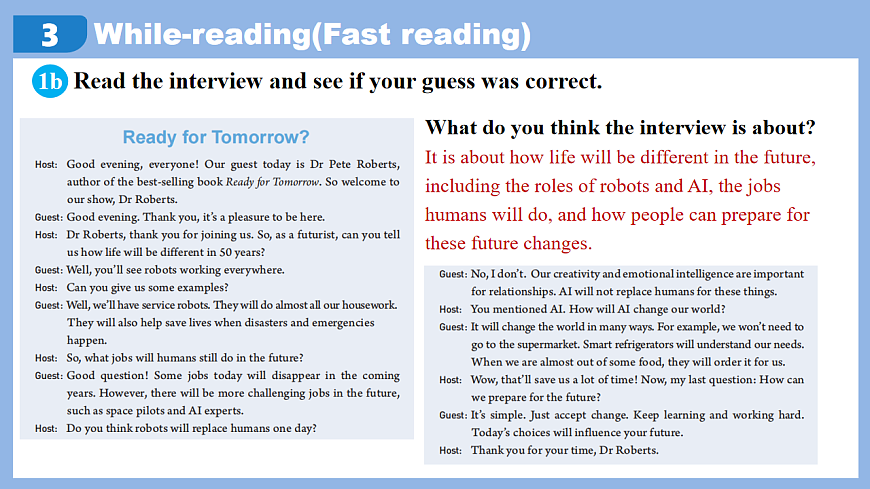 3 While-reading(Fast reading)

1b Read the interview and see if your guess was correct.

Ready for Tomorrow?

Host: Good evening, everyone! Our guest today is Dr Pete Roberts, author of the best-selling book Ready for Tomorrow. So welcome to our show, Dr Roberts.

Guest: Good evening. Thank you, it's a pleasure to be here.

Host: Dr Roberts, thank you for joining us. So, as a futurist, can you tell us how life will be different in 50 years?

Guest: Well, you'll see robots working everywhere.

Host: Can you give us some examples?

Guest: Well, we'll have service robots. They will do almost all our housework. They will also help save lives when disasters and emergencies happen.

Host: So, what jobs will humans still do in the future?

Guest: Good question! Some jobs today will disappear in the coming years. However, there will be more challenging jobs in the future, such as space pilots and AI experts.

Host: Do you think robots will replace humans one day?

What do you think the interview is about?

It is about how life will be different in the future, including the roles of robots and AI, the jobs humans will do, and how people can prepare for these future changes.

Guest: No, I don't. Our creativity and emotional intelligence are important for relationships. AI will not replace humans for these things.

Host: You mentioned AI. How will AI change our world?

Guest: It will change the world in many ways. For example, we won't need to go to the supermarket. Smart refrigerators will understand our needs. When we are almost out of some food, they will order it for us.

Host: Wow, that'll save us a lot of time! Now, my last question: How can we prepare for the future?

Guest: It's simple. Just accept change. Keep learning and working hard. Today's choices will influence your future.

Host: Thank you for your time, Dr Roberts.